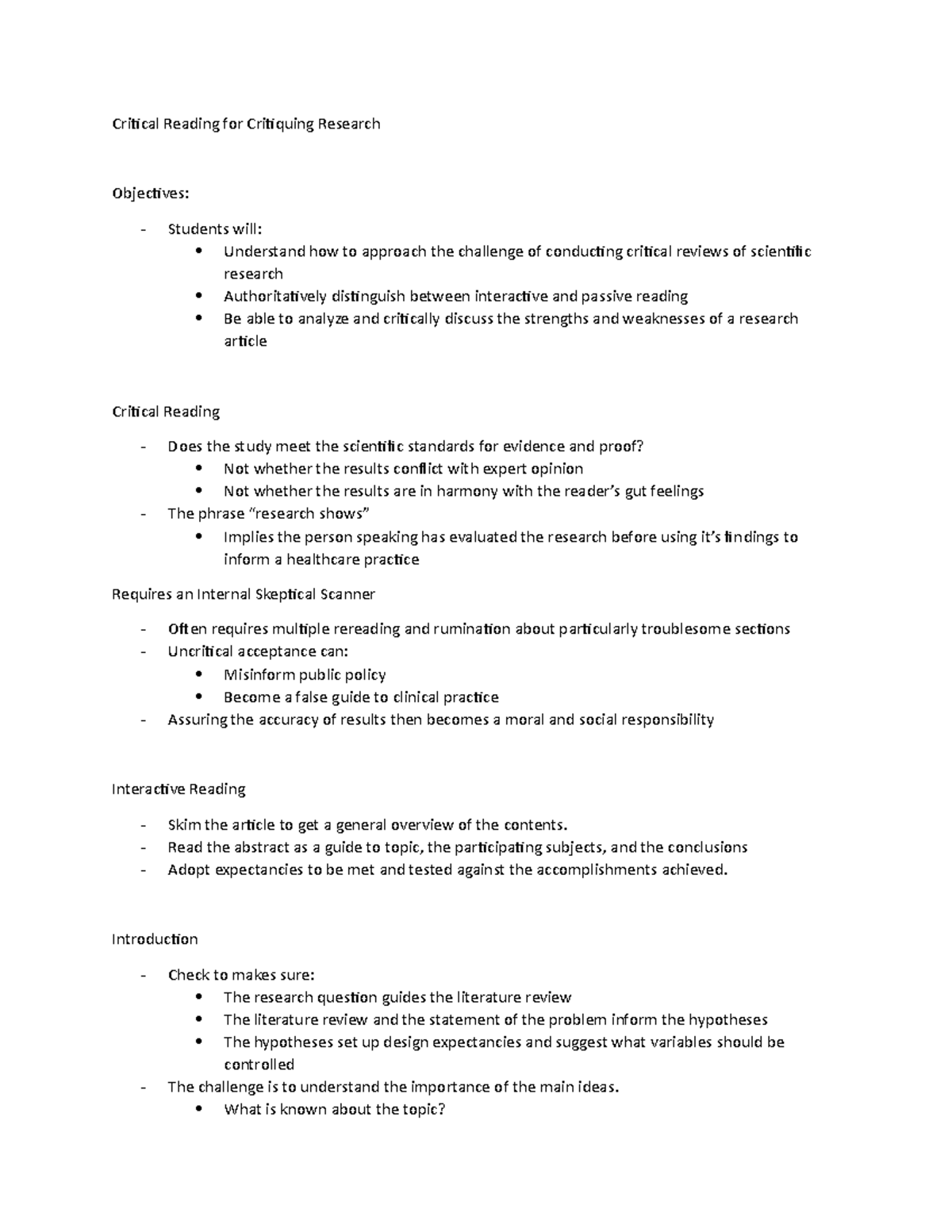 Critical Reading for Critiquing Research

Objectives:

- Students will:
• Understand how to approach the challenge of conducting critical reviews of scientific research
• Authoritatively distinguish between interactive and passive reading
• Be able to analyze and critically discuss the strengths and weaknesses of a research article

Critical Reading

- Does the study meet the scientific standards for evidence and proof?
• Not whether the results conflict with expert opinion
• Not whether the results are in harmony with the reader's gut feelings
- The phrase "research shows"
• Implies the person speaking has evaluated the research before using it's findings to inform a healthcare practice

Requires an Internal Skeptical Scanner

- Often requires multiple rereading and rumination about particularly troublesome sections
- Uncritical acceptance can:
• Misinform public policy
• Become a false guide to clinical practice
- Assuring the accuracy of results then becomes a moral and social responsibility

Interactive Reading

- Skim the article to get a general overview of the contents.
- Read the abstract as a guide to topic, the participating subjects, and the conclusions
- Adopt expectancies to be met and tested against the accomplishments achieved.

Introduction

- Check to makes sure:
• The research question guides the literature review
• The literature review and the statement of the problem inform the hypotheses
• The hypotheses set up design expectancies and suggest what variables should be controlled
- The challenge is to understand the importance of the main ideas.
• What is known about the topic?